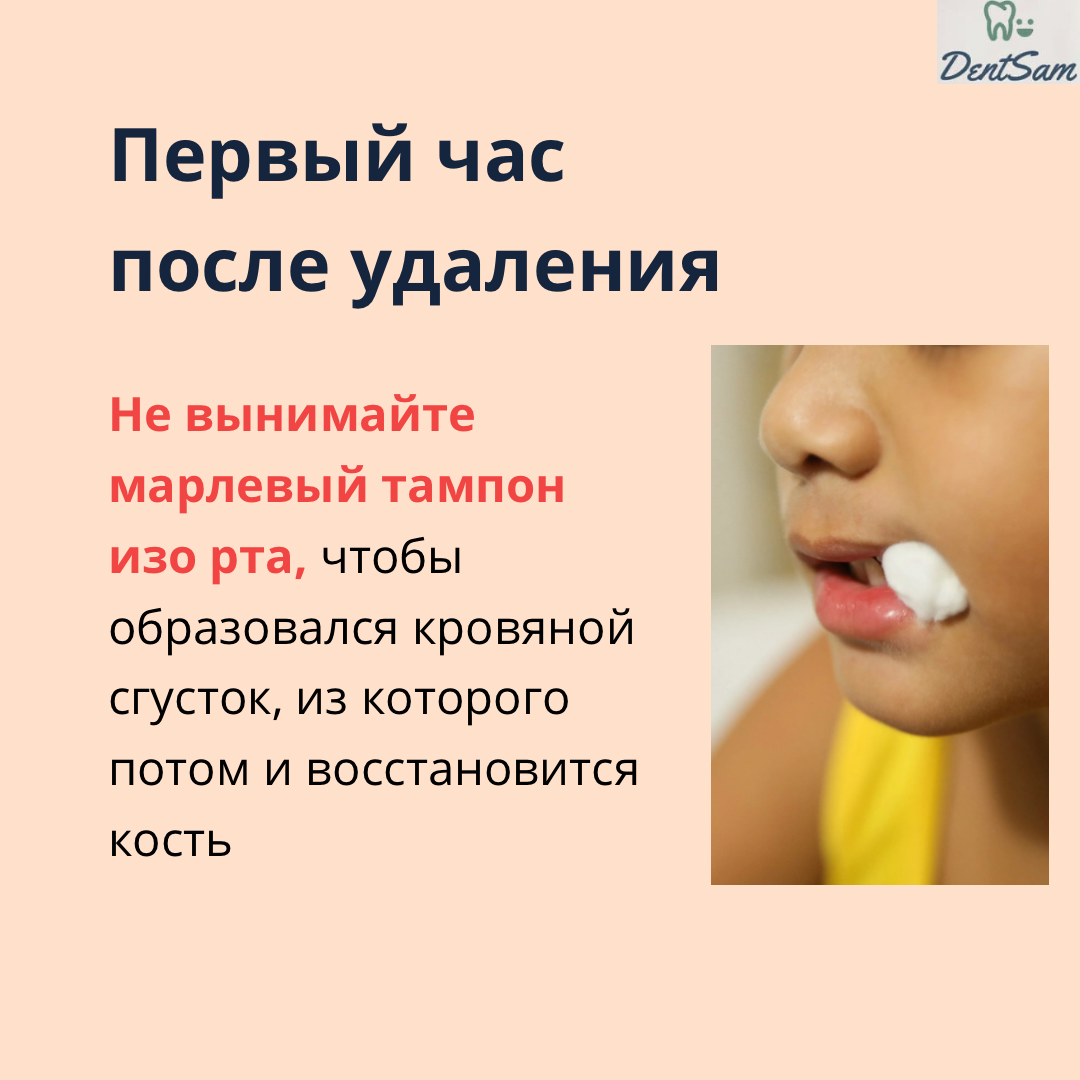 DentSam

Первый час после удаления

Не вынимайте марлевый тампон изо рта, чтобы образовался кровяной сгусток, из которого потом и восстановится кость